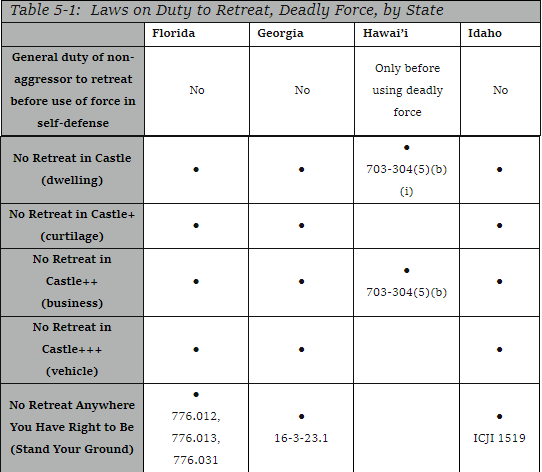 Table 5-1: Laws on Duty to Retreat, Deadly Force, by State

| | Florida | Georgia | Hawai'i | Idaho |
|---|---|---|---|---|
| General duty of non-aggressor to retreat before use of force in self-defense | No | No | Only before using deadly force | No |
| No Retreat in Castle (dwelling) | • | • | • 703-304(5)(b)(i) | • |
| No Retreat in Castle+ (curtilage) | • | • | | • |
| No Retreat in Castle++ (business) | • | • | • 703-304(5)(b) | • |
| No Retreat in Castle+++ (vehicle) | • | • | | • |
| No Retreat Anywhere You Have Right to Be (Stand Your Ground) | • 776.012, 776.013, 776.031 | • 16-3-23.1 | | • ICJI 1519 |